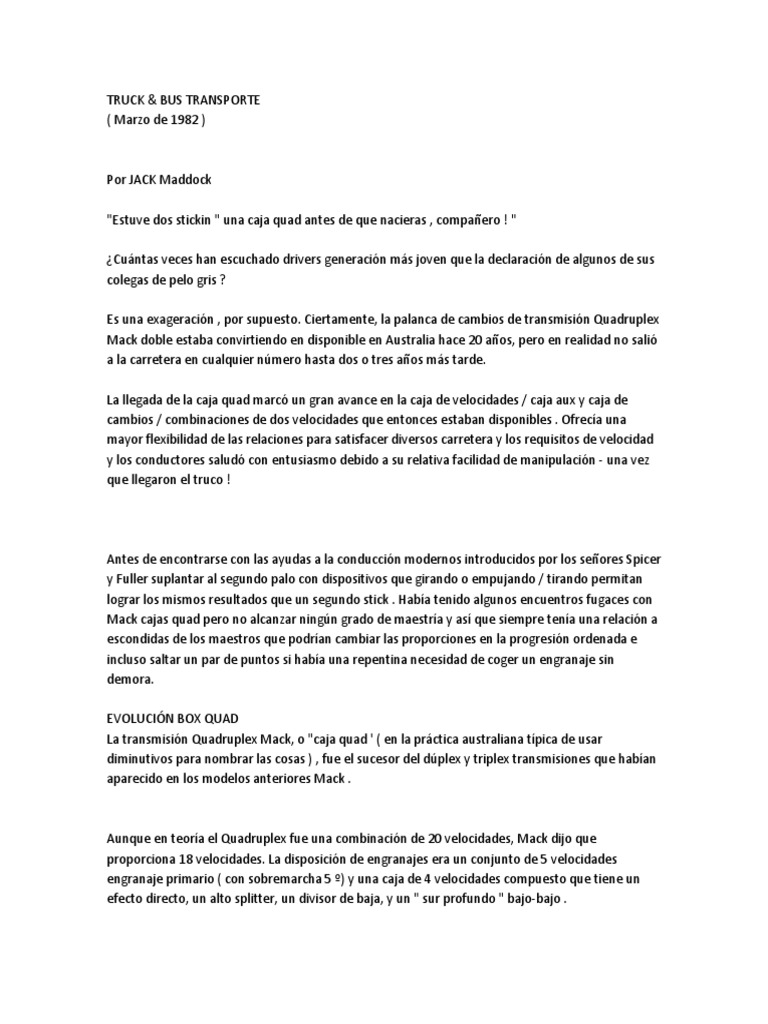 TRUCK & BUS TRANSPORTE
( Marzo de 1982 )

Por JACK Maddock

"Estuve dos stickin " una caja quad antes de que nacieras , compañero ! "

¿Cuántas veces han escuchado drivers generación más joven que la declaración de algunos de sus colegas de pelo gris ?

Es una exageración , por supuesto. Ciertamente, la palanca de cambios de transmisión Quadruplex Mack doble estaba convirtiendo en disponible en Australia hace 20 años, pero en realidad no salió a la carretera en cualquier número hasta dos o tres años más tarde.

La llegada de la caja quad marcó un gran avance en la caja de velocidades / caja aux y caja de cambios / combinaciones de dos velocidades que entonces estaban disponibles . Ofrecía una mayor flexibilidad de las relaciones para satisfacer diversos carretera y los requisitos de velocidad y los conductores saludó con entusiasmo debido a su relativa facilidad de manipulación - una vez que llegaron el truco !

Antes de encontrarse con las ayudas a la conducción modernos introducidos por los señores Spicer y Fuller suplantar al segundo palo con dispositivos que girando o empujando / tirando permitan lograr los mismos resultados que un segundo stick . Había tenido algunos encuentros fugaces con Mack cajas quad pero no alcanzar ningún grado de maestría y así que siempre tenía una relación a escondidas de los maestros que podrían cambiar las proporciones en la progresión ordenada e incluso saltar un par de puntos si había una repentina necesidad de coger un engranaje sin demora.

EVOLUCIÓN BOX QUAD
La transmisión Quadruplex Mack, o "caja quad ' ( en la práctica australiana típica de usar diminutivos para nombrar las cosas ) , fue el sucesor del dúplex y triplex transmisiones que habían aparecido en los modelos anteriores Mack .

Aunque en teoría el Quadruplex fue una combinación de 20 velocidades, Mack dijo que proporciona 18 velocidades. La disposición de engranajes era un conjunto de 5 velocidades engranaje primario ( con sobremarcha 5 º) y una caja de 4 velocidades compuesto que tiene un efecto directo, un alto splitter, un divisor de baja, y un " sur profundo " bajo-bajo .